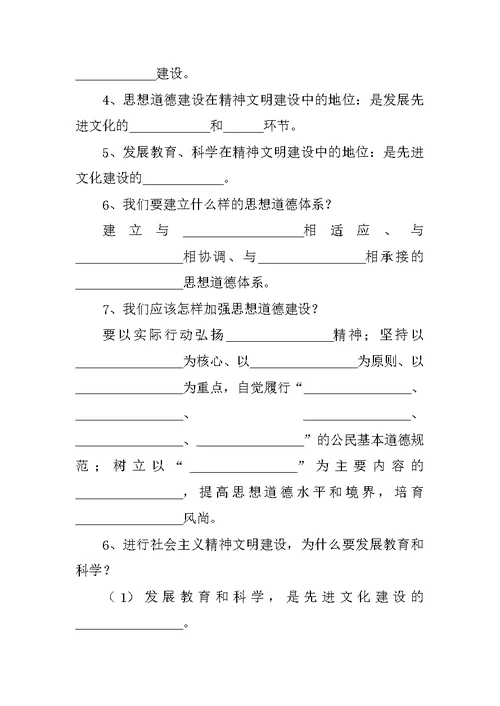 ____________建设。

4、思想道德建设在精神文明建设中的地位：是发展先进文化的____________和______环节。

5、发展教育、科学在精神文明建设中的地位：是先进文化建设的____________。

6、我们要建立什么样的思想道德体系？

建立与________________相适应、与________________相协调、与________________相承接的________________思想道德体系。

7、我们应该怎样加强思想道德建设？

要以实际行动弘扬________________精神；坚持以________________为核心、以________________为原则、以________________为重点，自觉履行“________________、________________、________________、________________、________________”的公民基本道德规范；树立以“________________”为主要内容的________________，提高思想道德水平和境界，培育________________风尚。

6、进行社会主义精神文明建设，为什么要发展教育和科学？

（1）发展教育和科学，是先进文化建设的________________。